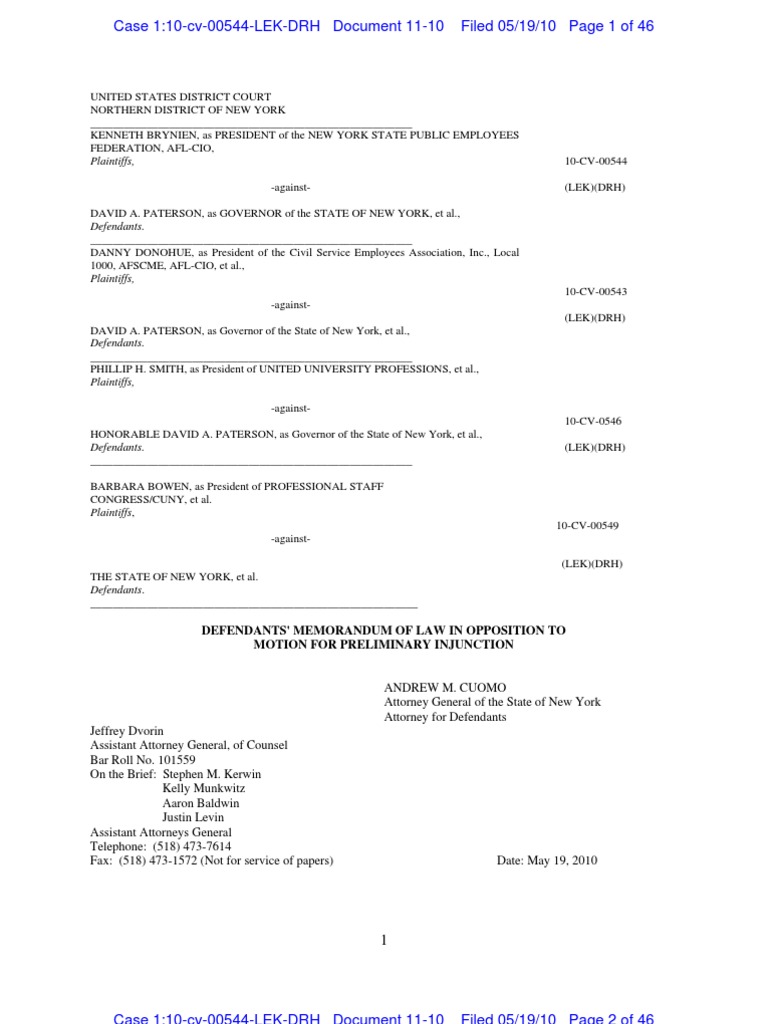 Case 1:10-cv-00544-LEK-DRH Document 11-10 Filed 05/19/10 Page 1 of 46

UNITED STATES DISTRICT COURT
NORTHERN DISTRICT OF NEW YORK

KENNETH BRYNIEN, as PRESIDENT of the NEW YORK STATE PUBLIC EMPLOYEES FEDERATION, AFL-CIO,
Plaintiffs,

10-CV-00544

-against-

(LEK)(DRH)

DAVID A. PATERSON, as GOVERNOR of the STATE OF NEW YORK, et al.,
Defendants.

DANNY DONOHUE, as President of the Civil Service Employees Association, Inc., Local 1000, AFSCME, AFL-CIO, et al.,
Plaintiffs,

10-CV-00543

-against-

(LEK)(DRH)

DAVID A. PATERSON, as Governor of the State of New York, et al.,
Defendants.

PHILLIP H. SMITH, as President of UNITED UNIVERSITY PROFESSIONS, et al.,
Plaintiffs,

-against-

10-CV-0546

HONORABLE DAVID A. PATERSON, as Governor of the State of New York, et al.,
Defendants.

(LEK)(DRH)

BARBARA BOWEN, as President of PROFESSIONAL STAFF CONGRESS/CUNY, et al.
Plaintiffs,

10-CV-00549

-against-

(LEK)(DRH)

THE STATE OF NEW YORK, et al.
Defendants.

DEFENDANTS' MEMORANDUM OF LAW IN OPPOSITION TO MOTION FOR PRELIMINARY INJUNCTION

ANDREW M. CUOMO
Attorney General of the State of New York
Attorney for Defendants

Jeffrey Dvorin
Assistant Attorney General, of Counsel
Bar Roll No. 101559
On the Brief: Stephen M. Kerwin
Kelly Munkwitz
Aaron Baldwin
Justin Levin
Assistant Attorneys General
Telephone: (518) 473-7614
Fax: (518) 473-1572 (Not for service of papers)

Date: May 19, 2010

1

Case 1:10-cv-00544-LEK-DRH Document 11-10 Filed 05/19/10 Page 2 of 46